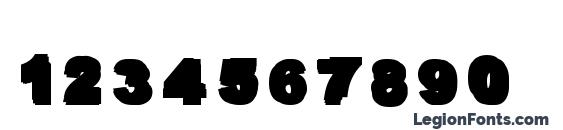 1234567890

LegionFonts.com